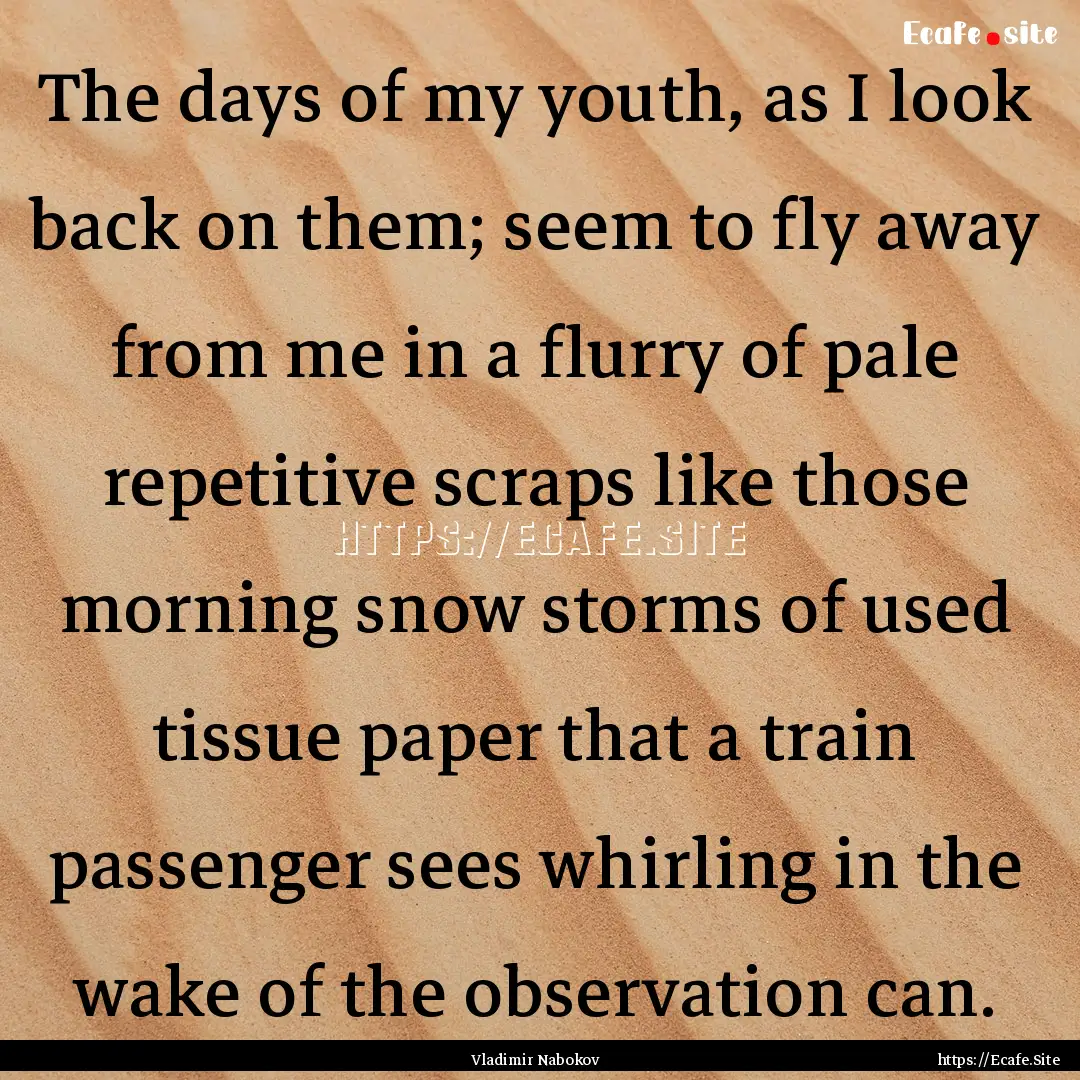 Ecafe.site

The days of my youth, as I look back on them; seem to fly away from me in a flurry of pale repetitive scraps like those morning snow storms of used tissue paper that a train passenger sees whirling in the wake of the observation can.

HTTPS://ECAFE.SITE

Vladimir Nabokov

https://Ecafe.Site